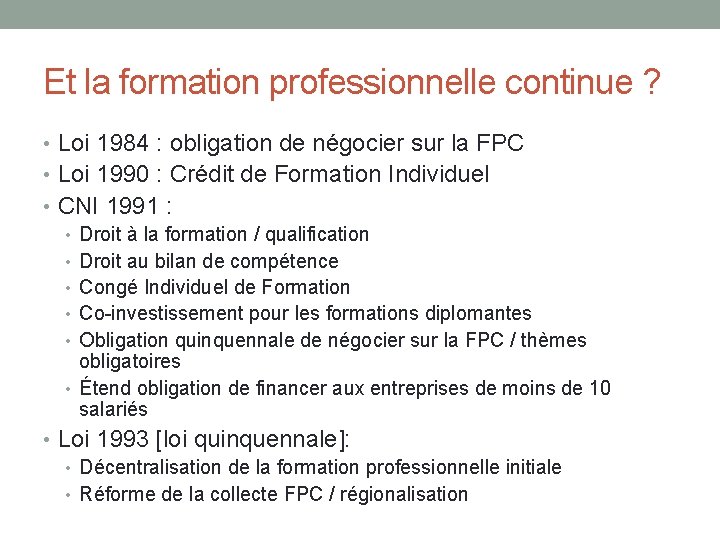 Et la formation professionnelle continue ?

• Loi 1984 : obligation de négocier sur la FPC
• Loi 1990 : Crédit de Formation Individuel
• CNI 1991 :
• Droit à la formation / qualification
• Droit au bilan de compétence
• Congé Individuel de Formation
• Co-investissement pour les formations diplomantes
• Obligation quinquennale de négocier sur la FPC / thèmes obligatoires
• Étend obligation de financer aux entreprises de moins de 10 salariés
• Loi 1993 [loi quinquennale]:
• Décentralisation de la formation professionnelle initiale
• Réforme de la collecte FPC / régionalisation